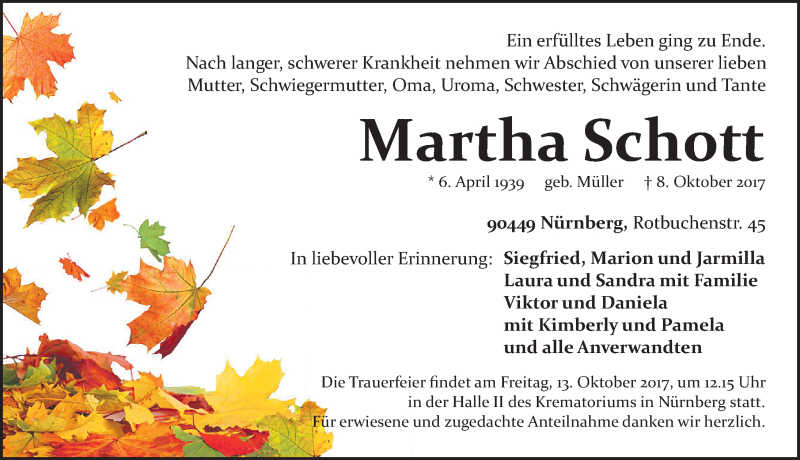 Ein erfülltes Leben ging zu Ende.
Nach langer, schwerer Krankheit nehmen wir Abschied von unserer lieben Mutter, Schwiegermutter, Oma, Uroma, Schwester, Schwägerin und Tante

Martha Schott

* 6. April 1939 geb. Müller † 8. Oktober 2017

90449 Nürnberg, Rotbuchenstr. 45

In liebevoller Erinnerung: Siegfried, Marion und Jarmilla
Laura und Sandra mit Familie
Viktor und Daniela
mit Kimberly und Pamela
und alle Anverwandten

Die Trauerfeier findet am Freitag, 13. Oktober 2017, um 12.15 Uhr in der Halle II des Krematoriums in Nürnberg statt. Für erwiesene und zugedachte Anteilnahme danken wir herzlich.